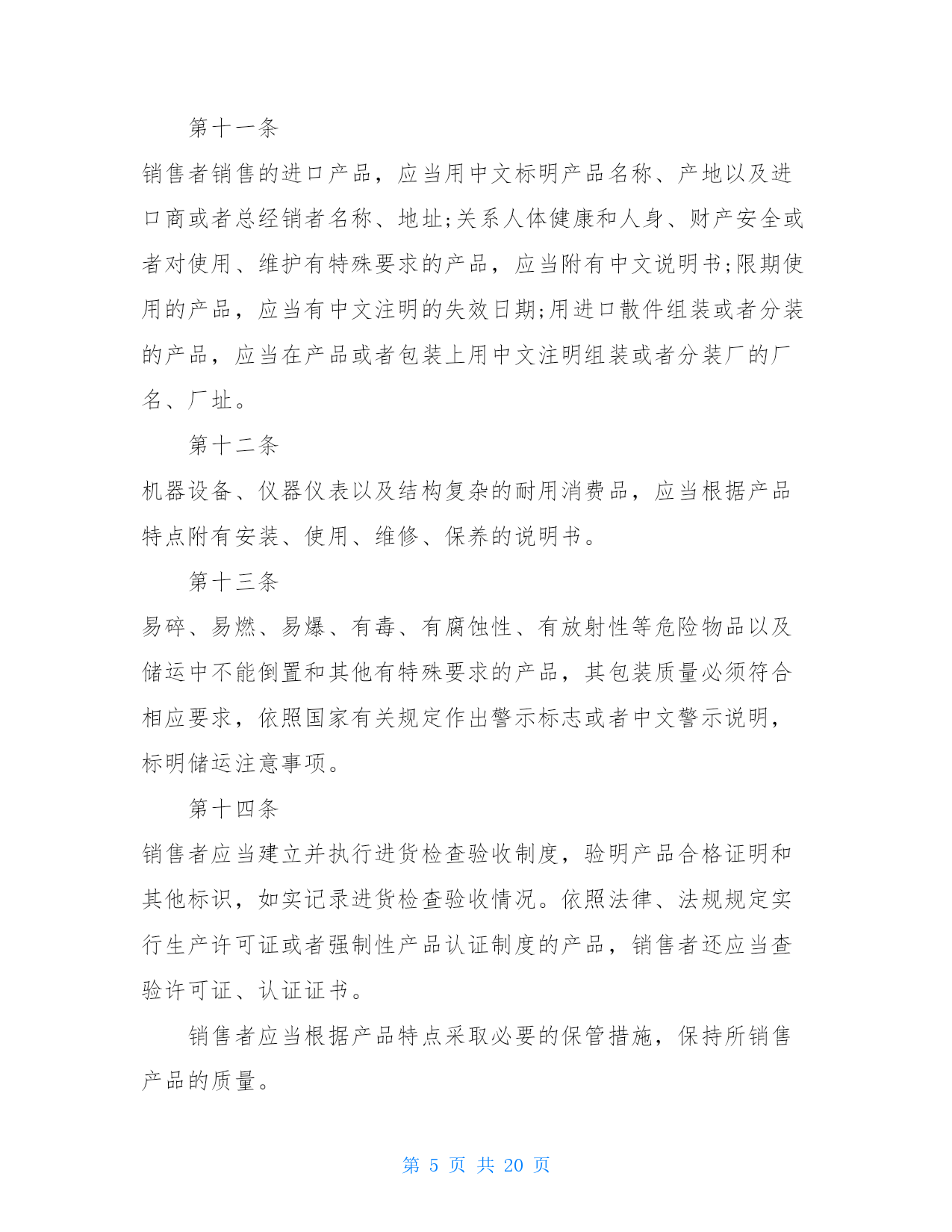 第十一条

销售者销售的进口产品，应当用中文标明产品名称、产地以及进口商或者总经销者名称、地址;关系人体健康和人身、财产安全或者对使用、维护有特殊要求的产品，应当附有中文说明书;限期使用的产品，应当有中文注明的失效日期;用进口散件组装或者分装的产品，应当在产品或者包装上用中文注明组装或者分装厂的厂名、厂址。

第十二条

机器设备、仪器仪表以及结构复杂的耐用消费品，应当根据产品特点附有安装、使用、维修、保养的说明书。

第十三条

易碎、易燃、易爆、有毒、有腐蚀性、有放射性等危险物品以及储运中不能倒置和其他有特殊要求的产品，其包装质量必须符合相应要求，依照国家有关规定作出警示标志或者中文警示说明，标明储运注意事项。

第十四条

销售者应当建立并执行进货检查验收制度，验明产品合格证明和其他标识，如实记录进货检查验收情况。依照法律、法规规定实行生产许可证或者强制性产品认证制度的产品，销售者还应当查验许可证、认证证书。

销售者应当根据产品特点采取必要的保管措施，保持所销售产品的质量。

第 5 页 共 20 页